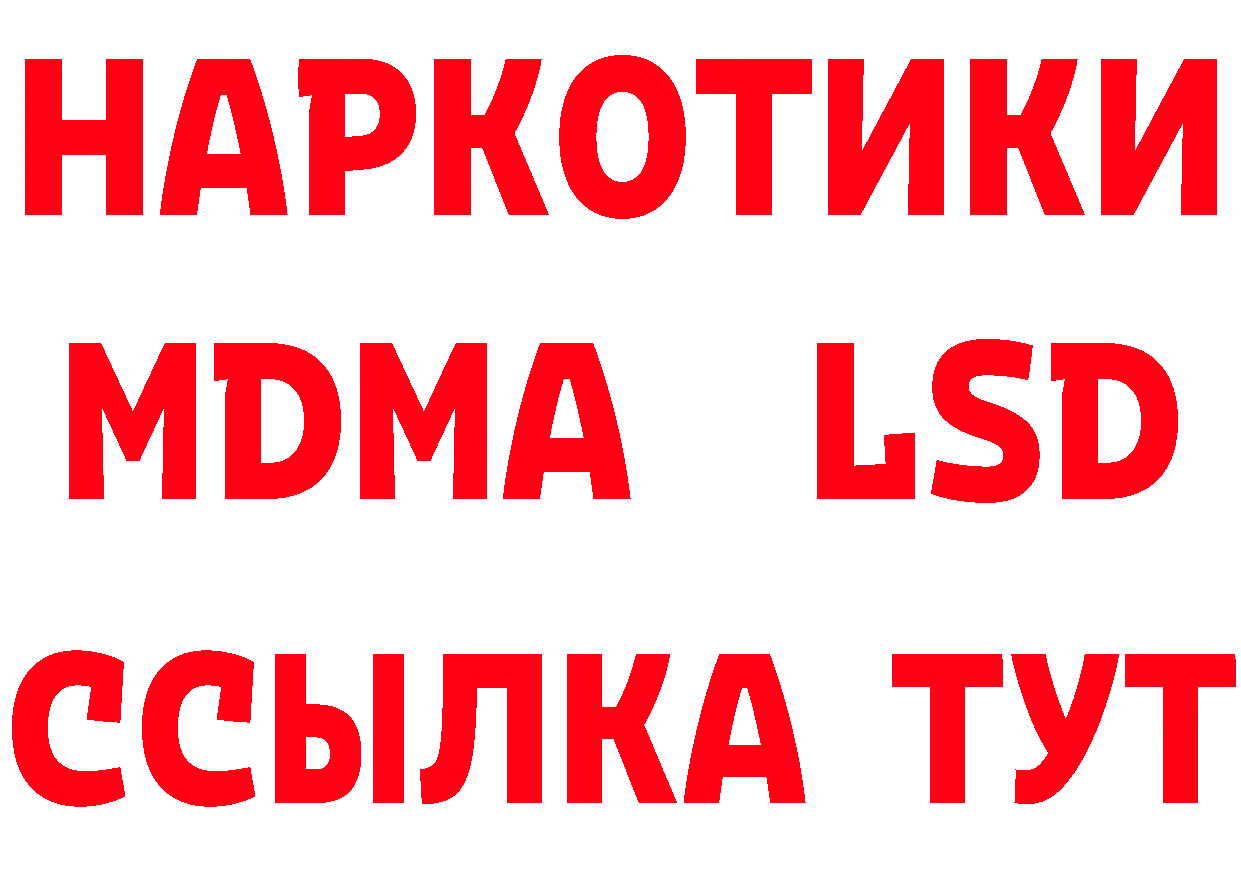 НАРКОТИКИ
MDMA LSD
ССЫЛКА ТУТ